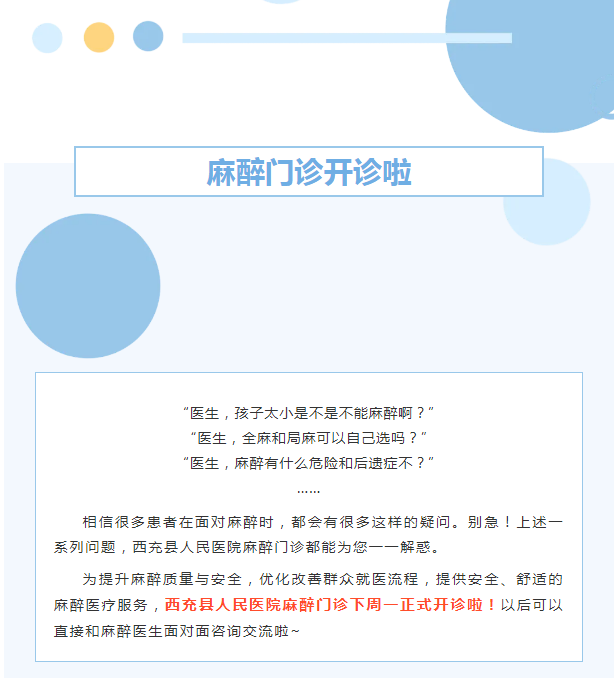 麻醉门诊开诊啦

“医生，孩子太小是不是不能麻醉啊？”
“医生，全麻和局麻可以自己选吗？”
“医生，麻醉有什么危险和后遗症不？”
……

相信很多患者在面对麻醉时，都会有很多这样的疑问。别急！上述一系列问题，西充县人民医院麻醉门诊都能为您一一解惑。

为提升麻醉质量与安全，优化改善群众就医流程，提供安全、舒适的麻醉医疗服务，西充县人民医院麻醉门诊下周一正式开诊啦！以后可以直接和麻醉医生面对面咨询交流啦~